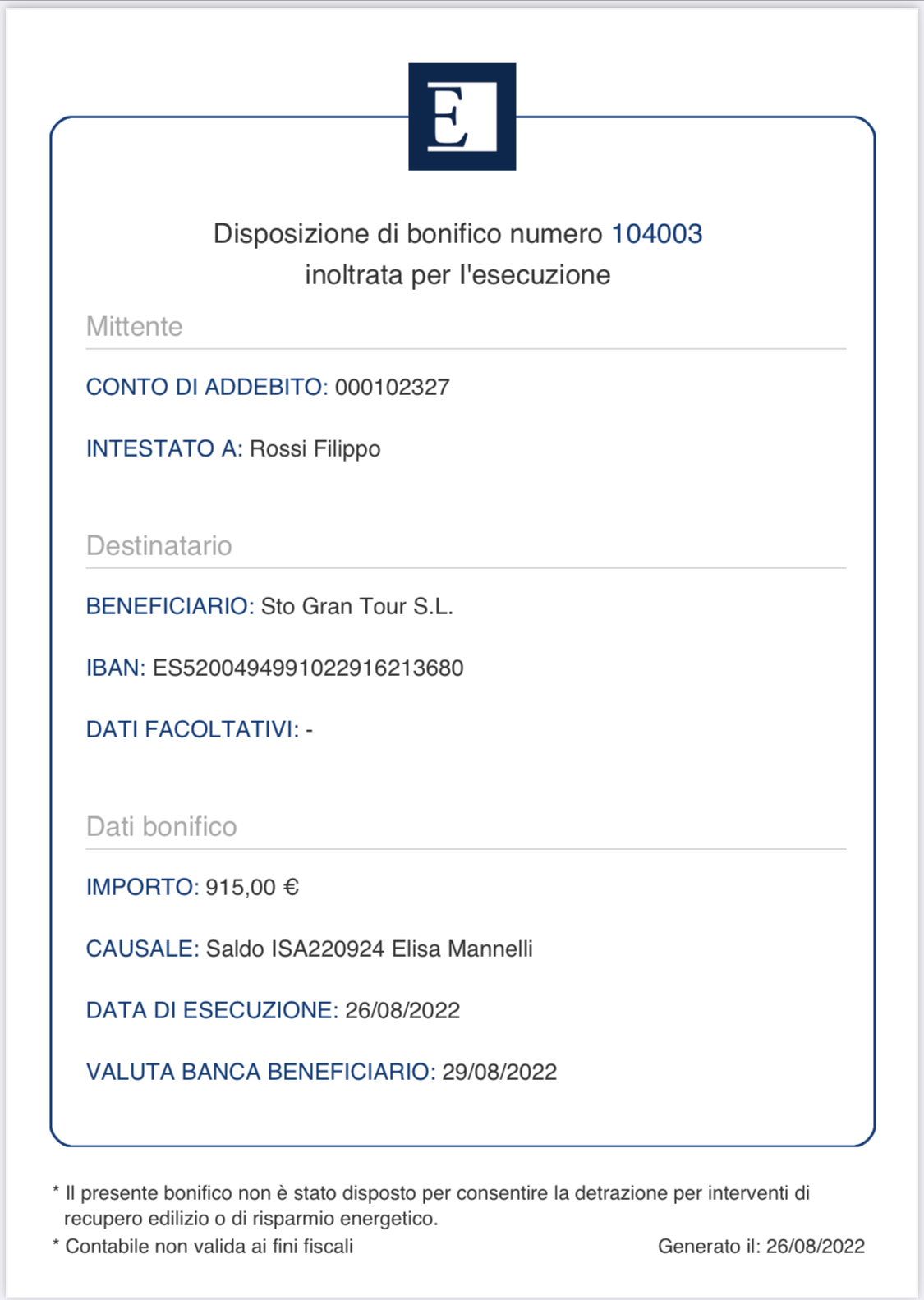 E

Disposizione di bonifico numero 104003
inoltrata per l'esecuzione

Mittente

CONTO DI ADDEBITO: 000102327

INTESTATO A: Rossi Filippo

Destinatario

BENEFICIARIO: Sto Gran Tour S.L.

IBAN: ES5200494991022916213680

DATI FACOLTATIVI: -

Dati bonifico

IMPORTO: 915,00 €

CAUSALE: Saldo ISA220924 Elisa Mannelli

DATA DI ESECUZIONE: 26/08/2022

VALUTA BANCA BENEFICIARIO: 29/08/2022

* Il presente bonifico non è stato disposto per consentire la detrazione per interventi di recupero edilizio o di risparmio energetico.

* Contabile non valida ai fini fiscali

Generato il: 26/08/2022